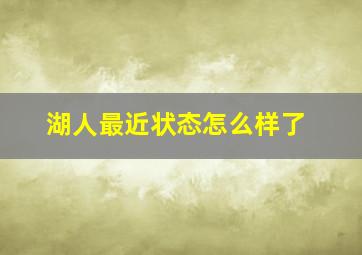 湖人最近状态怎么样了